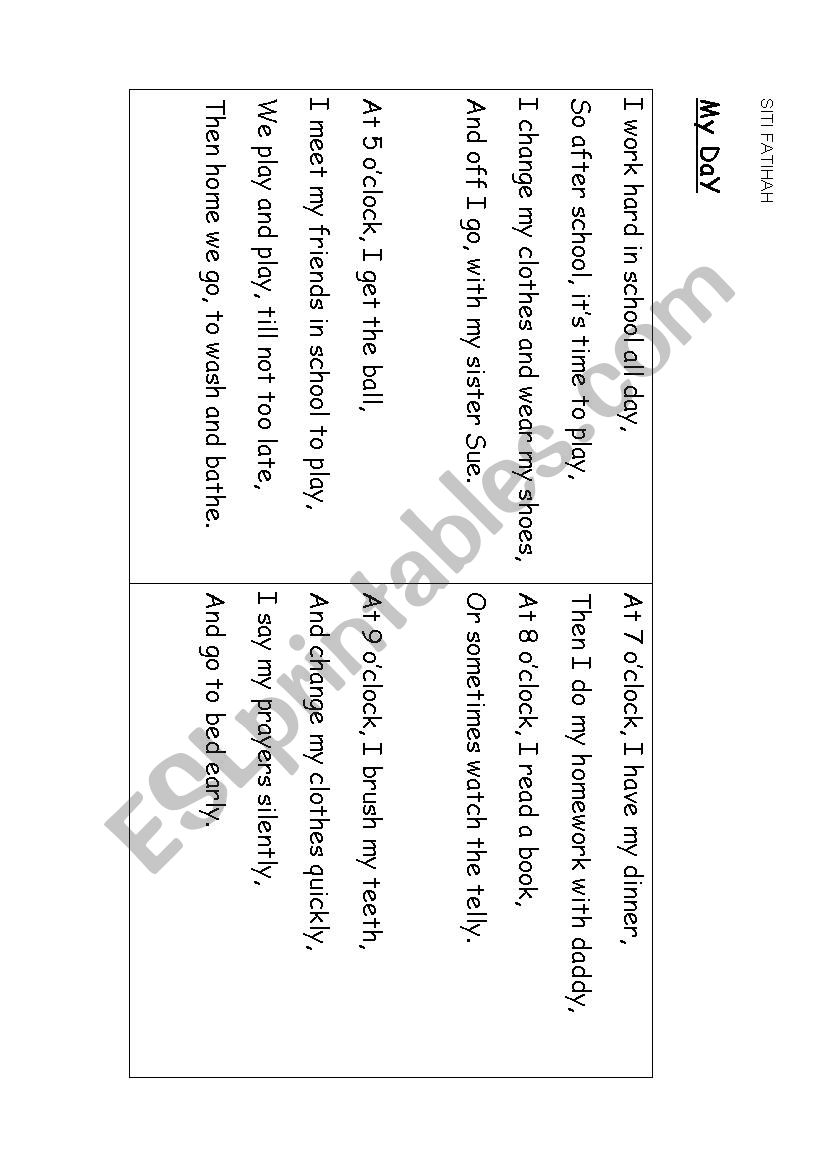 SITI FATIHAH

My DaY

I work hard in school all day,
So after school, it's time to play,
I change my clothes and wear my shoes,
And off I go, with my sister Sue.

At 5 o'clock, I get the ball,
I meet my friends in school to play,
We play and play, till not too late,
Then home we go, to wash and bathe.

At 7 o'clock, I have my dinner,
Then I do my homework with daddy,
At 8 o'clock, I read a book,
Or sometimes watch the telly.

At 9 o'clock, I brush my teeth,
And change my clothes quickly,
I say my prayers silently,
And go to bed early.

ESLprintables.com